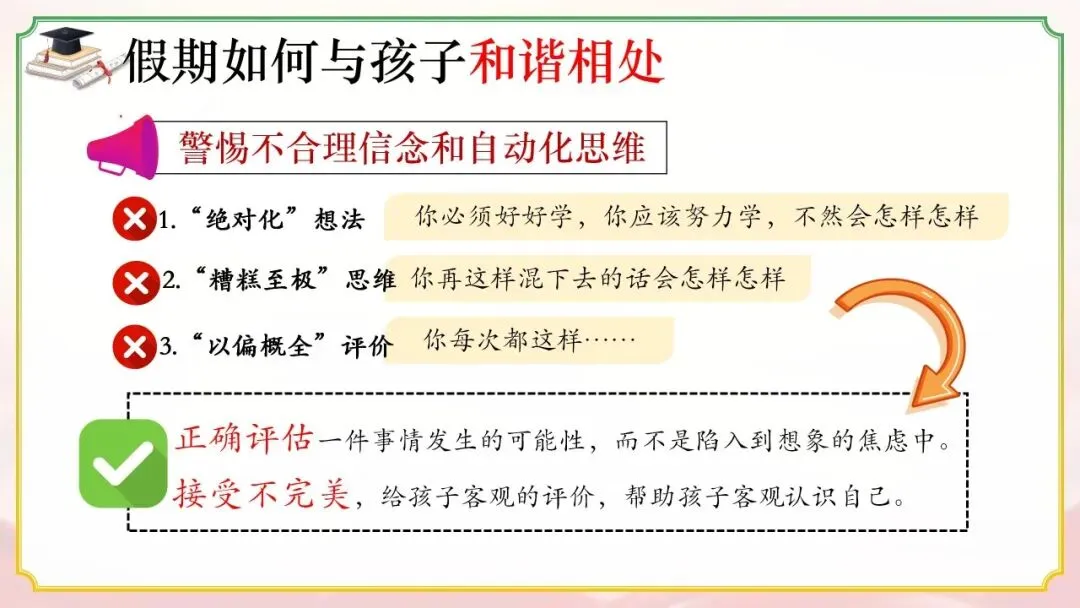 假期如何与孩子和谐相处

警惕不合理信念和自动化思维

1.“绝对化”想法 你必须好好学，你应该努力学，不然会怎样怎样

2.“糟糕至极”思维 你再这样混下去的话会怎样怎样

3.“以偏概全”评价 你每次都这样……

正确评估一件事情发生的可能性，而不是陷入到想象的焦虑中。

接受不完美，给孩子客观的评价，帮助孩子客观认识自己。